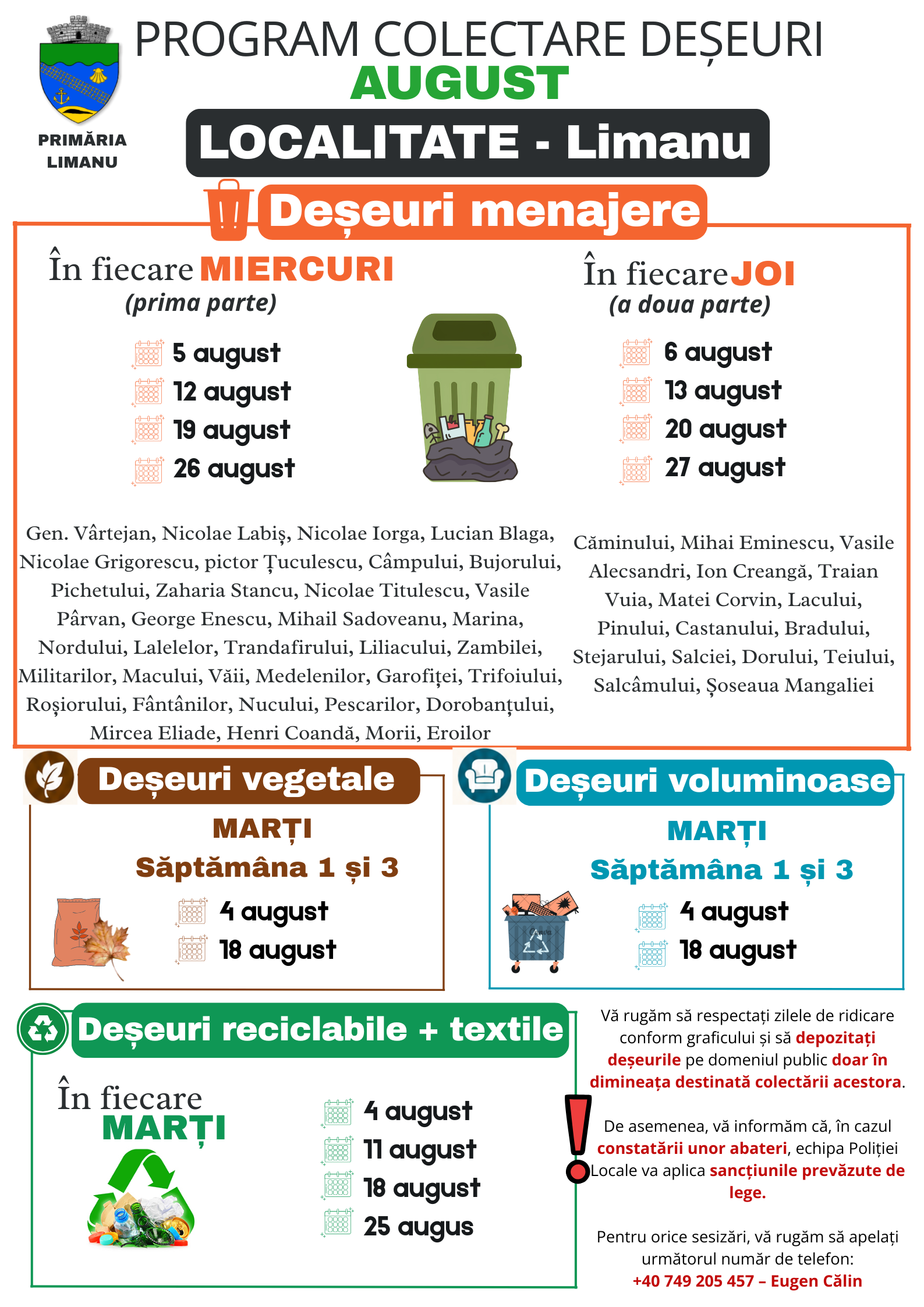 PRIMĂRIA LIMANU

PROGRAM COLECTARE DEȘEURI
AUGUST

LOCALITATE - Limanu

Deșeuri menajere

În fiecare MIERCURI
(prima parte)

5 august
12 august
19 august
26 august

Gen. Vârtejan, Nicolae Labiș, Nicolae Iorga, Lucian Blaga, Nicolae Grigorescu, pictor Țuculescu, Câmpului, Bujorului, Pichetului, Zaharia Stancu, Nicolae Titulescu, Vasile Pârvan, George Enescu, Mihail Sadoveanu, Marina, Nordului, Lalelelor, Trandafirului, Liliacului, Zambilei, Militarilor, Macului, Văii, Medelenilor, Garofiței, Trifoiului, Roșiorului, Fântânilor, Nucului, Pescarilor, Dorobanțului, Mircea Eliade, Henri Coandă, Morii, Eroilor

În fiecare JOI
(a doua parte)

6 august
13 august
20 august
27 august

Căminului, Mihai Eminescu, Vasile Alecsandri, Ion Creangă, Traian Vuia, Matei Corvin, Lacului, Pinului, Castanului, Bradului, Stejarului, Salciei, Dorului, Teiului, Salcâmului, Șoseaua Mangaliei

Deșeuri vegetale

MARȚI
Săptămâna 1 și 3

4 august
18 august

Deșeuri voluminoase

MARȚI
Săptămâna 1 și 3

4 august
18 august

Deșeuri reciclabile + textile

În fiecare
MARȚI

4 august
11 august
18 august
25 augus

Vă rugăm să respectați zilele de ridicare conform graficului și să depozitați deșeurile pe domeniul public doar în dimineața destinată colectării acestora.

De asemenea, vă informăm că, în cazul constatării unor abateri, echipa Poliției Locale va aplica sancțiunile prevăzute de lege.

Pentru orice sesizări, vă rugăm să apelați următorul număr de telefon:
+40 749 205 457 – Eugen Călin